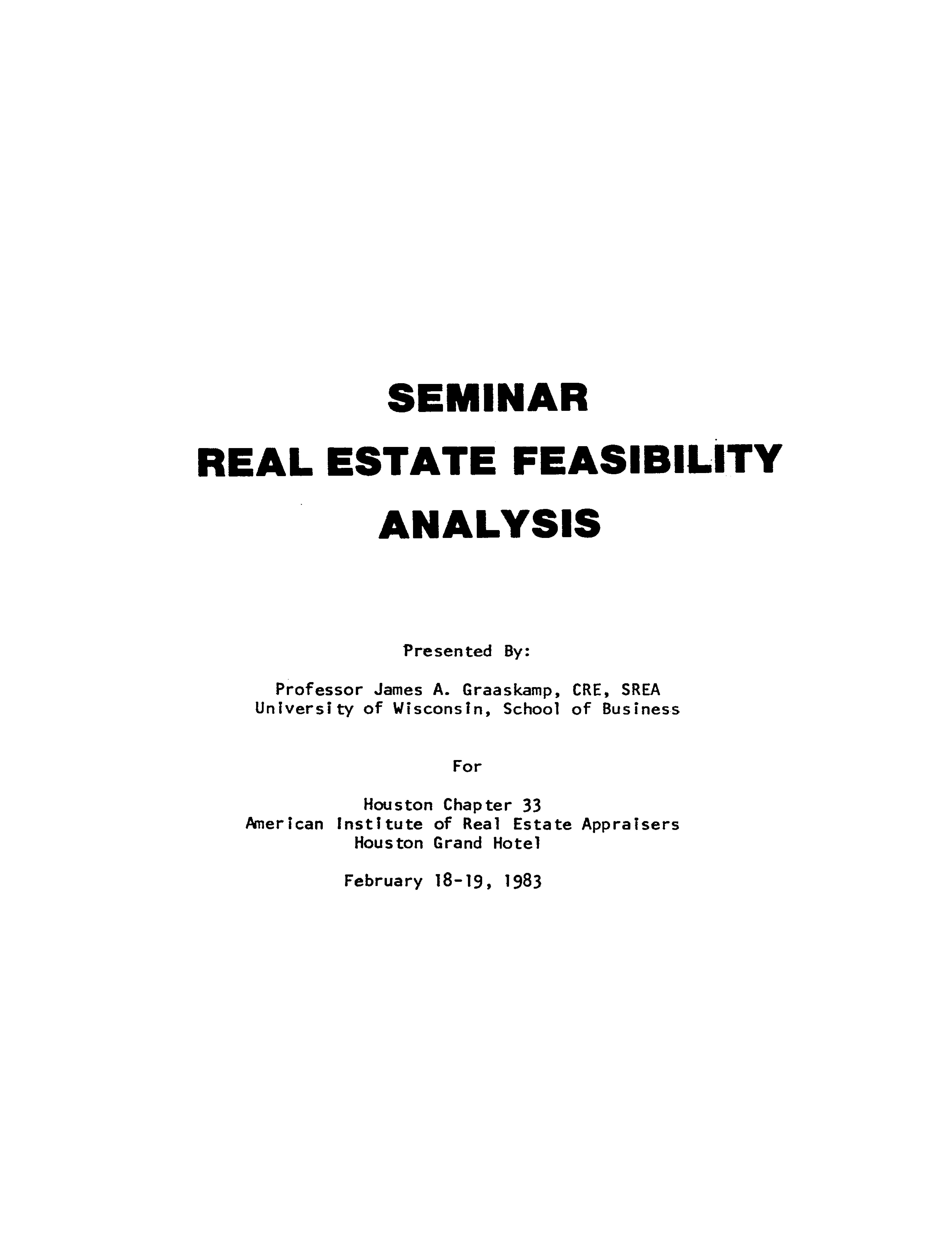 SEMINAR

REAL ESTATE FEASIBILITY

ANALYSIS

Presented By:

Professor James A. Graaskamp, CRE, SREA
University of Wisconsin, School of Business

For

Houston Chapter 33
American Institute of Real Estate Appraisers
Houston Grand Hotel

February 18-19, 1983